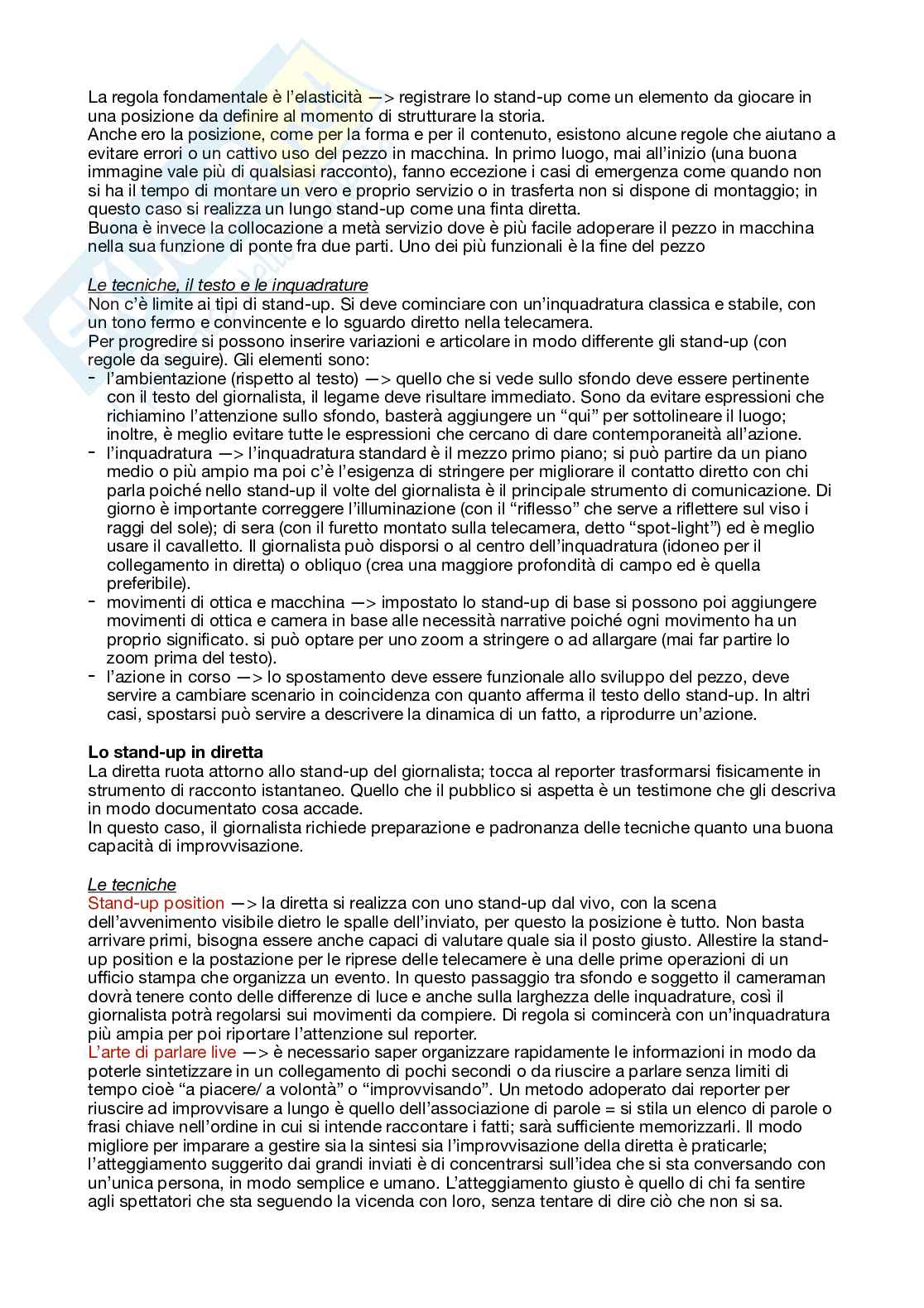 La regola fondamentale è l'elasticità —> registrare lo stand-up come un elemento da giocare in una posizione da definire al momento di strutturare la storia.
Anche ero la posizione, come per la forma e per il contenuto, esistono alcune regole che aiutano a evitare errori o un cattivo uso del pezzo in macchina. In primo luogo, mai all'inizio (una buona immagine vale più di qualsiasi racconto), fanno eccezione i casi di emergenza come quando non si ha il tempo di montare un vero e proprio servizio o in trasferta non si dispone di montaggio; in questo caso si realizza un lungo stand-up come una finta diretta.
Buona è invece la collocazione a metà servizio dove è più facile adoperare il pezzo in macchina nella sua funzione di ponte fra due parti. Uno dei più funzionali è la fine del pezzo

Le tecniche, il testo e le inquadrature
Non c'è limite ai tipi di stand-up. Si deve cominciare con un'inquadratura classica e stabile, con un tono fermo e convincente e lo sguardo diretto nella telecamera.
Per progredire si possono inserire variazioni e articolare in modo differente gli stand-up (con regole da seguire). Gli elementi sono:
- l'ambientazione (rispetto al testo) —> quello che si vede sullo sfondo deve essere pertinente con il testo del giornalista, il legame deve risultare immediato. Sono da evitare espressioni che richiamino l'attenzione sullo sfondo, basterà aggiungere un "qui" per sottolineare il luogo; inoltre, è meglio evitare tutte le espressioni che cercano di dare contemporaneità all'azione.
- l'inquadratura —> l'inquadratura standard è il mezzo primo piano; si può partire da un piano medio o più ampio ma poi c'è l'esigenza di stringere per migliorare il contatto diretto con chi parla poiché nello stand-up il volte del giornalista è il principale strumento di comunicazione. Di giorno è importante correggere l'illuminazione (con il "riflesso" che serve a riflettere sul viso i raggi del sole); di sera (con il furetto montato sulla telecamera, detto "spot-light") ed è meglio usare il cavalletto. Il giornalista può disporsi o al centro dell'inquadratura (idoneo per il collegamento in diretta) o obliquo (crea una maggiore profondità di campo ed è quella preferibile).
- movimenti di ottica e macchina —> impostato lo stand-up di base si possono poi aggiungere movimenti di ottica e camera in base alle necessità narrative poiché ogni movimento ha un proprio significato. si può optare per uno zoom a stringere o ad allargare (mai far partire lo zoom prima del testo).
- l'azione in corso —> lo spostamento deve essere funzionale allo sviluppo del pezzo, deve servire a cambiare scenario in coincidenza con quanto afferma il testo dello stand-up. In altri casi, spostarsi può servire a descrivere la dinamica di un fatto, a riprodurre un'azione.

Lo stand-up in diretta
La diretta ruota attorno allo stand-up del giornalista; tocca al reporter trasformarsi fisicamente in strumento di racconto istantaneo. Quello che il pubblico si aspetta è un testimone che gli descriva in modo documentato cosa accade.
In questo caso, il giornalista richiede preparazione e padronanza delle tecniche quanto una buona capacità di improvvisazione.

Le tecniche
Stand-up position —> la diretta si realizza con uno stand-up dal vivo, con la scena dell'avvenimento visibile dietro le spalle dell'inviato, per questo la posizione è tutto. Non basta arrivare primi, bisogna essere anche capaci di valutare quale sia il posto giusto. Allestire la stand-up position e la postazione per le riprese delle telecamere è una delle prime operazioni di un ufficio stampa che organizza un evento. In questo passaggio tra sfondo e soggetto il cameraman dovrà tenere conto delle differenze di luce e anche sulla larghezza delle inquadrature, così il giornalista potrà regolarsi sui movimenti da compiere. Di regola si comincerà con un'inquadratura più ampia per poi riportare l'attenzione sul reporter.
L'arte di parlare live —> è necessario saper organizzare rapidamente le informazioni in modo da poterle sintetizzare in un collegamento di pochi secondi o da riuscire a parlare senza limiti di tempo cioè "a piacere/ a volontà" o "improvvisando". Un metodo adoperato dai reporter per riuscire ad improvvisare a lungo è quello dell'associazione di parole = si stila un elenco di parole o frasi chiave nell'ordine in cui si intende raccontare i fatti; sarà sufficiente memorizzarli. Il modo migliore per imparare a gestire sia la sintesi sia l'improvvisazione della diretta è praticarle; l'atteggiamento suggerito dai grandi inviati è di concentrarsi sull'idea che si sta conversando con un'unica persona, in modo semplice e umano. L'atteggiamento giusto è quello di chi fa sentire agli spettatori che sta seguendo la vicenda con loro, senza tentare di dire ciò che non si sa.